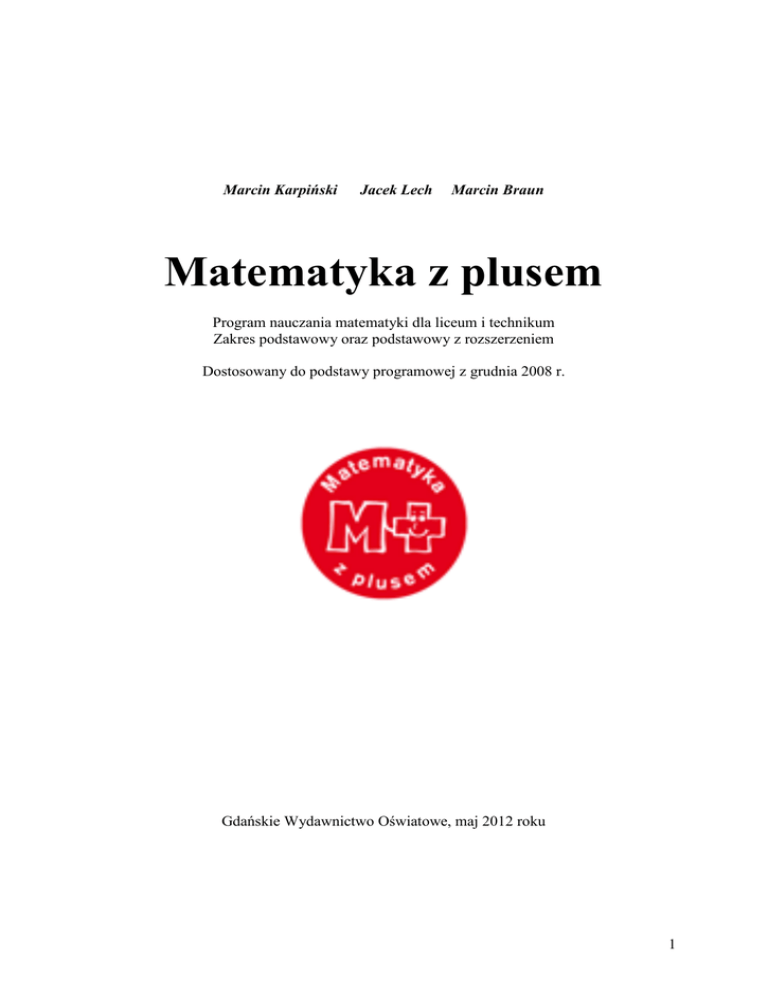 Marcin Karpiński Jacek Lech Marcin Braun

Matematyka z plusem

Program nauczania matematyki dla liceum i technikum
Zakres podstawowy oraz podstawowy z rozszerzeniem

Dostosowany do podstawy programowej z grudnia 2008 r.

Matematyka
M+
z plusem

Gdańskie Wydawnictwo Oświatowe, maj 2012 roku

1